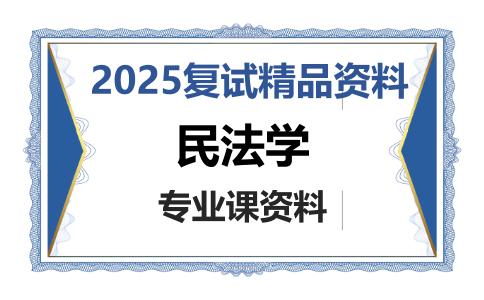 2025复试精品资料

民法学

专业课资料